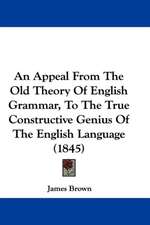 An Appeal From The Old Theory Of English Grammar, To The True Constructive Genius Of The English Language (1845)

James Brown